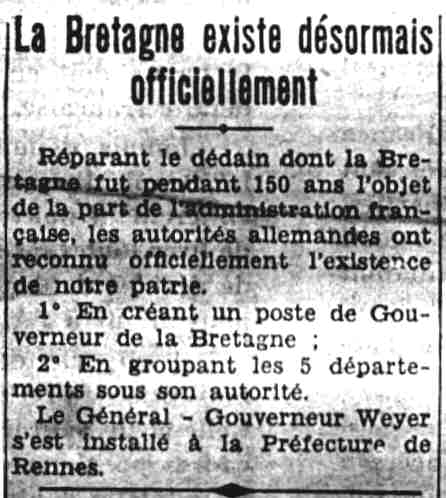 La Bretagne existe désormais officiellement

Réparant le dédain dont la Bretagne fut pendant 150 ans l'objet de la part de l'administration française, les autorités allemandes ont reconnu officiellement l'existence de notre patrie.

1° En créant un poste de Gouverneur de la Bretagne ;

2° En groupant les 5 départements sous son autorité.

Le Général - Gouverneur Weyer s'est installé à la Préfecture de Rennes.